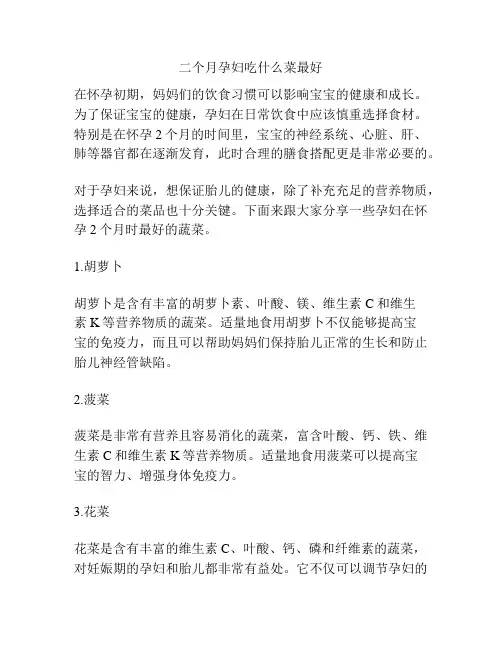 二个月孕妇吃什么菜最好

在怀孕初期，妈妈们的饮食习惯可以影响宝宝的健康和成长。为了保证宝宝的健康，孕妇在日常饮食中应该慎重选择食材。特别是在怀孕 2 个月的时间里，宝宝的神经系统、心脏、肝、肺等器官都在逐渐发育，此时合理的膳食搭配更是非常必要的。

对于孕妇来说，想保证胎儿的健康，除了补充充足的营养物质，选择适合的菜品也十分关键。下面来跟大家分享一些孕妇在怀孕 2 个月时最好的蔬菜。

1.胡萝卜

胡萝卜是含有丰富的胡萝卜素、叶酸、镁、维生素 C 和维生素 K 等营养物质的蔬菜。适量地食用胡萝卜不仅能够提高宝宝的免疫力，而且可以帮助妈妈们保持胎儿正常的生长和防止胎儿神经管缺陷。

2.菠菜

菠菜是非常有营养且容易消化的蔬菜，富含叶酸、钙、铁、维生素 C 和维生素 K 等营养物质。适量地食用菠菜可以提高宝宝的智力、增强身体免疫力。

3.花菜

花菜是含有丰富的维生素 C、叶酸、钙、磷和纤维素的蔬菜，对妊娠期的孕妇和胎儿都非常有益处。它不仅可以调节孕妇的